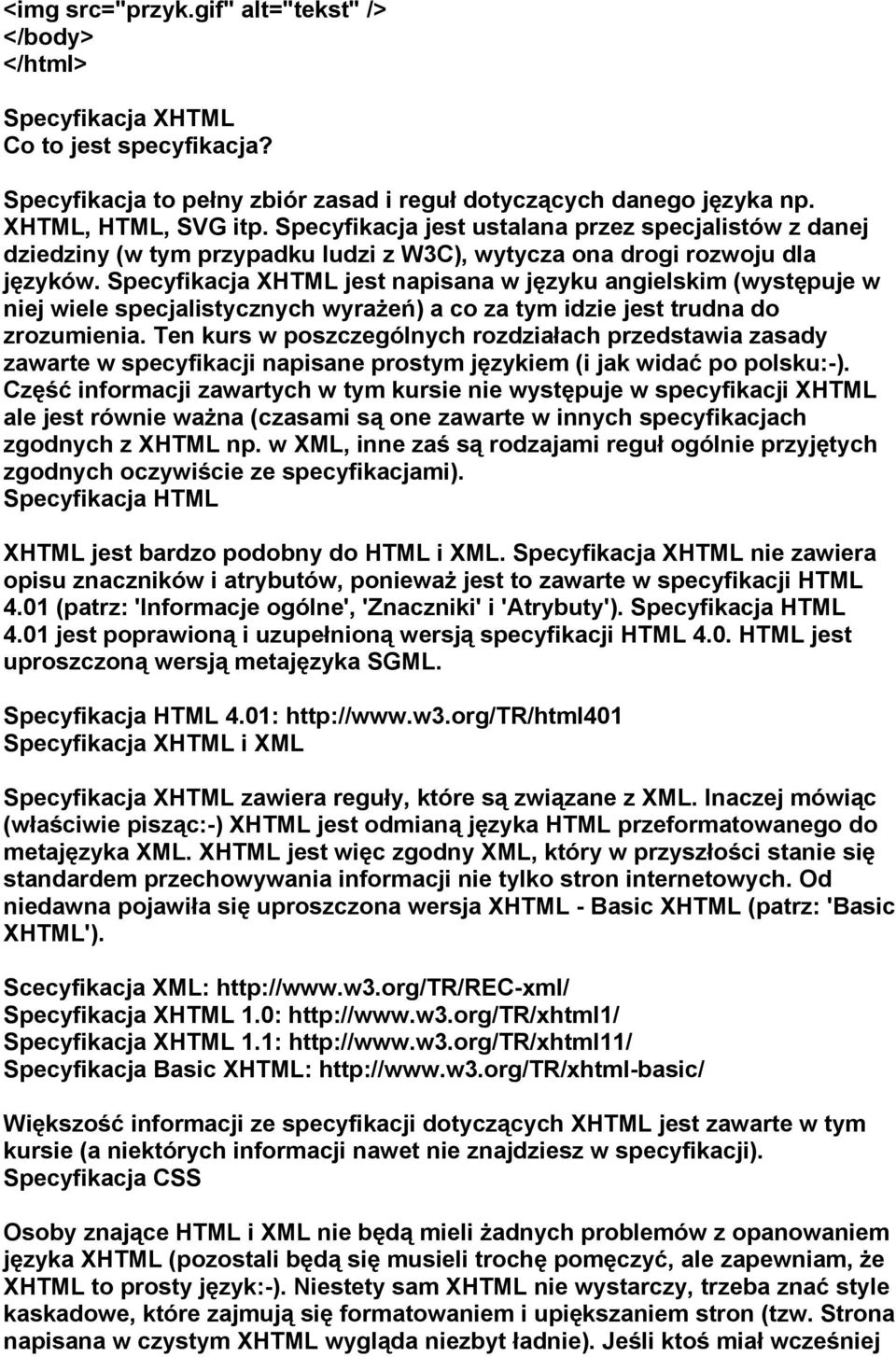 <img src="przyk.gif" alt="tekst" />
</body>
</html>

Specyfikacja XHTML
Co to jest specyfikacja?

Specyfikacja to pełny zbiór zasad i reguł dotyczących danego języka np. XHTML, HTML, SVG itp. Specyfikacja jest ustalana przez specjalistów z danej dziedziny (w tym przypadku ludzi z W3C), wytycza ona drogi rozwoju dla języków. Specyfikacja XHTML jest napisana w języku angielskim (występuje w niej wiele specjalistycznych wyrażeń) a co za tym idzie jest trudna do zrozumienia. Ten kurs w poszczególnych rozdziałach przedstawia zasady zawarte w specyfikacji napisane prostym językiem (i jak widać po polsku:-). Część informacji zawartych w tym kursie nie występuje w specyfikacji XHTML ale jest równie ważna (czasami są one zawarte w innych specyfikacjach zgodnych z XHTML np. w XML, inne zaś są rodzajami reguł ogólnie przyjętych zgodnych oczywiście ze specyfikacjami).
Specyfikacja HTML

XHTML jest bardzo podobny do HTML i XML. Specyfikacja XHTML nie zawiera opisu znaczników i atrybutów, ponieważ jest to zawarte w specyfikacji HTML 4.01 (patrz: 'Informacje ogólne', 'Znaczniki' i 'Atrybuty'). Specyfikacja HTML 4.01 jest poprawioną i uzupełnioną wersją specyfikacji HTML 4.0. HTML jest uproszczoną wersją metajęzyka SGML.

Specyfikacja HTML 4.01: http://www.w3.org/TR/html401
Specyfikacja XHTML i XML

Specyfikacja XHTML zawiera reguły, które są związane z XML. Inaczej mówiąc (właściwie pisząc:-) XHTML jest odmianą języka HTML przeformatowanego do metajęzyka XML. XHTML jest więc zgodny XML, który w przyszłości stanie się standardem przechowywania informacji nie tylko stron internetowych. Od niedawna pojawiła się uproszczona wersja XHTML - Basic XHTML (patrz: 'Basic XHTML').

Scecyfikacja XML: http://www.w3.org/TR/REC-xml/
Specyfikacja XHTML 1.0: http://www.w3.org/TR/xhtml1/
Specyfikacja XHTML 1.1: http://www.w3.org/TR/xhtml11/
Specyfikacja Basic XHTML: http://www.w3.org/TR/xhtml-basic/

Większość informacji ze specyfikacji dotyczących XHTML jest zawarte w tym kursie (a niektórych informacji nawet nie znajdziesz w specyfikacji).
Specyfikacja CSS

Osoby znające HTML i XML nie będą mieli żadnych problemów z opanowaniem języka XHTML (pozostali będą się musieli trochę pomęczyć, ale zapewniam, że XHTML to prosty język:-). Niestety sam XHTML nie wystarczy, trzeba znać style kaskadowe, które zajmują się formatowaniem i upiększaniem stron (tzw. Strona napisana w czystym XHTML wygląda niezbyt ładnie). Jeśli ktoś miał wcześniej